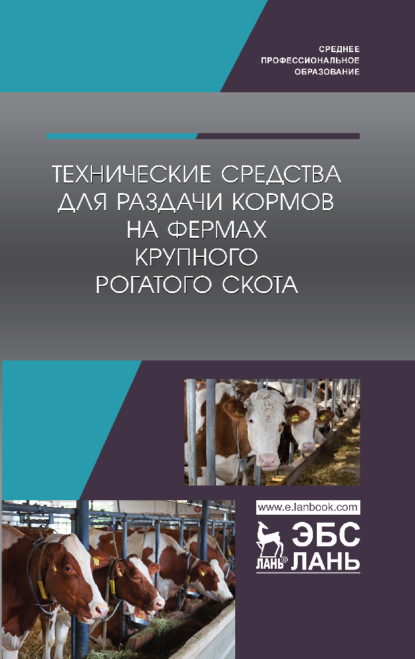 СРЕДНЕЕ
ПРОФЕССИОНАЛЬНОЕ
ОБРАЗОВАНИЕ

ТЕХНИЧЕСКИЕ СРЕДСТВА ДЛЯ РАЗДАЧИ КОРМОВ НА ФЕРМАХ КРУПНОГО РОГАТОГО СКОТА

www.e.lanbook.com

ЛАНЬ®

ЭБС
ЛАНЬ